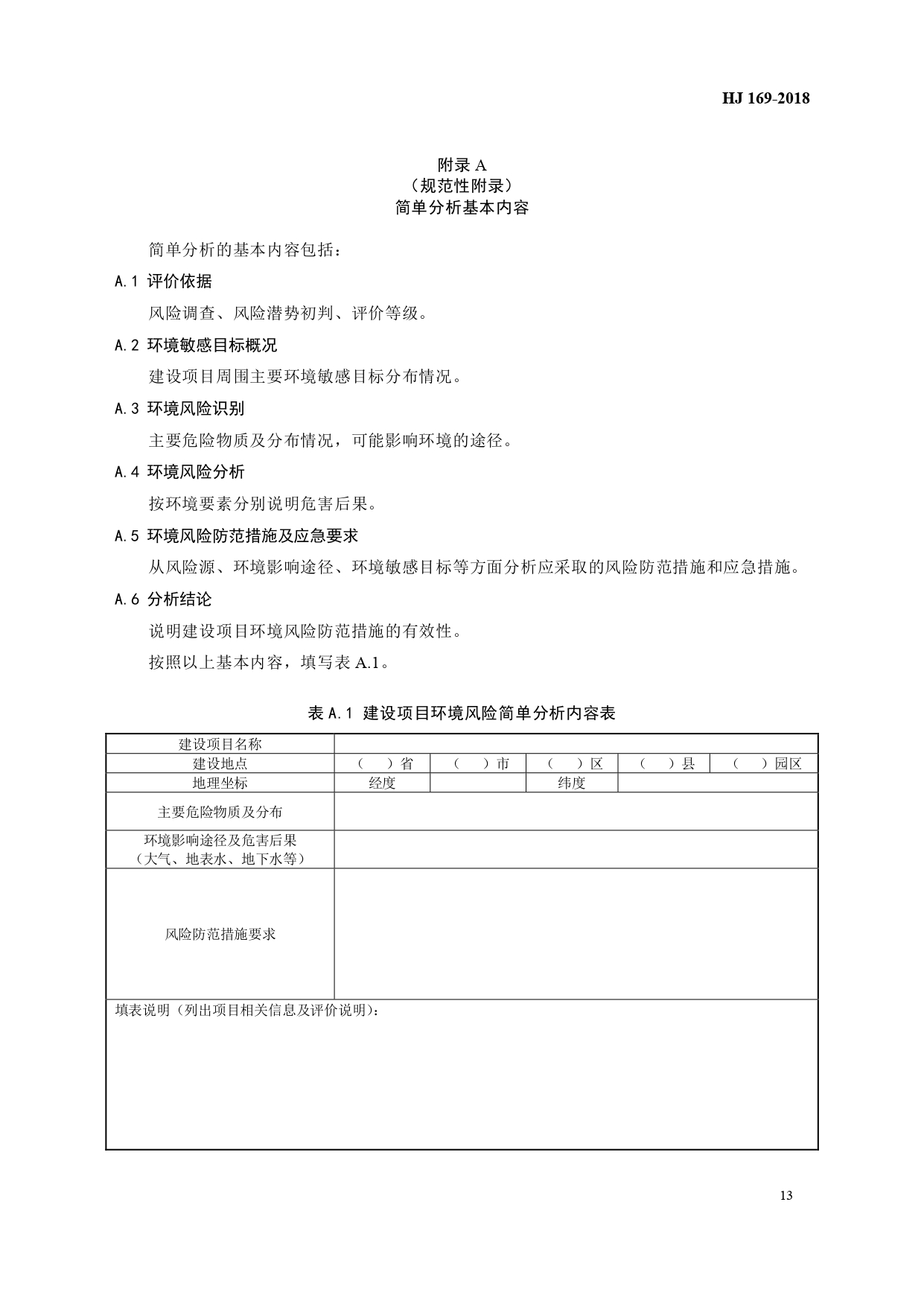 HJ 169-2018

附录 A
（规范性附录）
简单分析基本内容

简单分析的基本内容包括：

A.1 评价依据

风险调查、风险潜势初判、评价等级。

A.2 环境敏感目标概况

建设项目周围主要环境敏感目标分布情况。

A.3 环境风险识别

主要危险物质及分布情况，可能影响环境的途径。

A.4 环境风险分析

按环境要素分别说明危害后果。

A.5 环境风险防范措施及应急要求

从风险源、环境影响途径、环境敏感目标等方面分析应采取的风险防范措施和应急措施。

A.6 分析结论

说明建设项目环境风险防范措施的有效性。

按照以上基本内容，填写表 A.1。

表 A.1 建设项目环境风险简单分析内容表

| 建设项目名称 | | | | | |
|---|---|---|---|---|---|
| 建设地点 | （ ）省 | （ ）市 | （ ）区 | （ ）县 | （ ）园区 |
| 地理坐标 | 经度 | | 纬度 | | |
| 主要危险物质及分布 | | | | | |
| 环境影响途径及危害后果（大气、地表水、地下水等） | | | | | |
| 风险防范措施要求 | | | | | |
| 填表说明（列出项目相关信息及评价说明）： | | | | | |

13